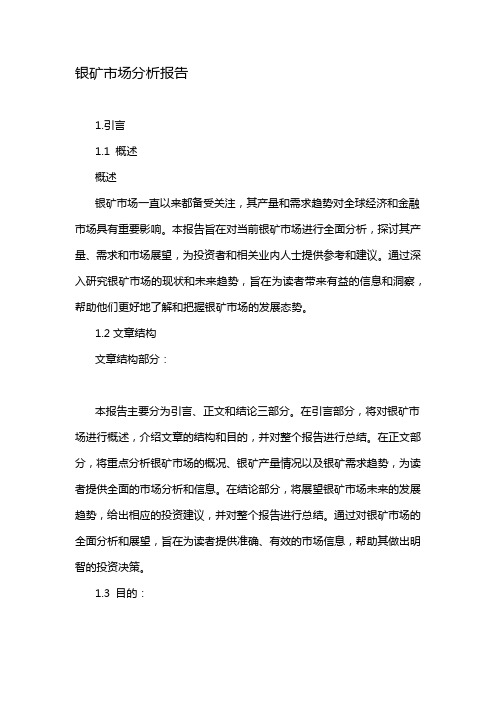 银矿市场分析报告

1.引言

1.1 概述

概述

银矿市场一直以来都备受关注，其产量和需求趋势对全球经济和金融市场具有重要影响。本报告旨在对当前银矿市场进行全面分析，探讨其产量、需求和市场展望，为投资者和相关业内人士提供参考和建议。通过深入研究银矿市场的现状和未来趋势，旨在为读者带来有益的信息和洞察，帮助他们更好地了解和把握银矿市场的发展态势。

1.2 文章结构

文章结构部分：

本报告主要分为引言、正文和结论三部分。在引言部分，将对银矿市场进行概述，介绍文章的结构和目的，并对整个报告进行总结。在正文部分，将重点分析银矿市场的概况、银矿产量情况以及银矿需求趋势，为读者提供全面的市场分析和信息。在结论部分，将展望银矿市场未来的发展趋势，给出相应的投资建议，并对整个报告进行总结。通过对银矿市场的全面分析和展望，旨在为读者提供准确、有效的市场信息，帮助其做出明智的投资决策。

1.3 目的：